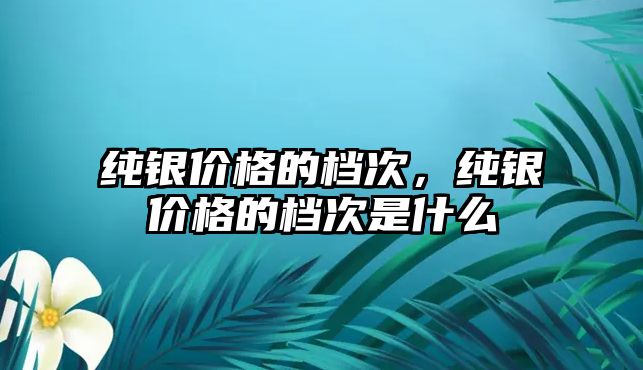 纯银价格的档次，纯银价格的档次是什么